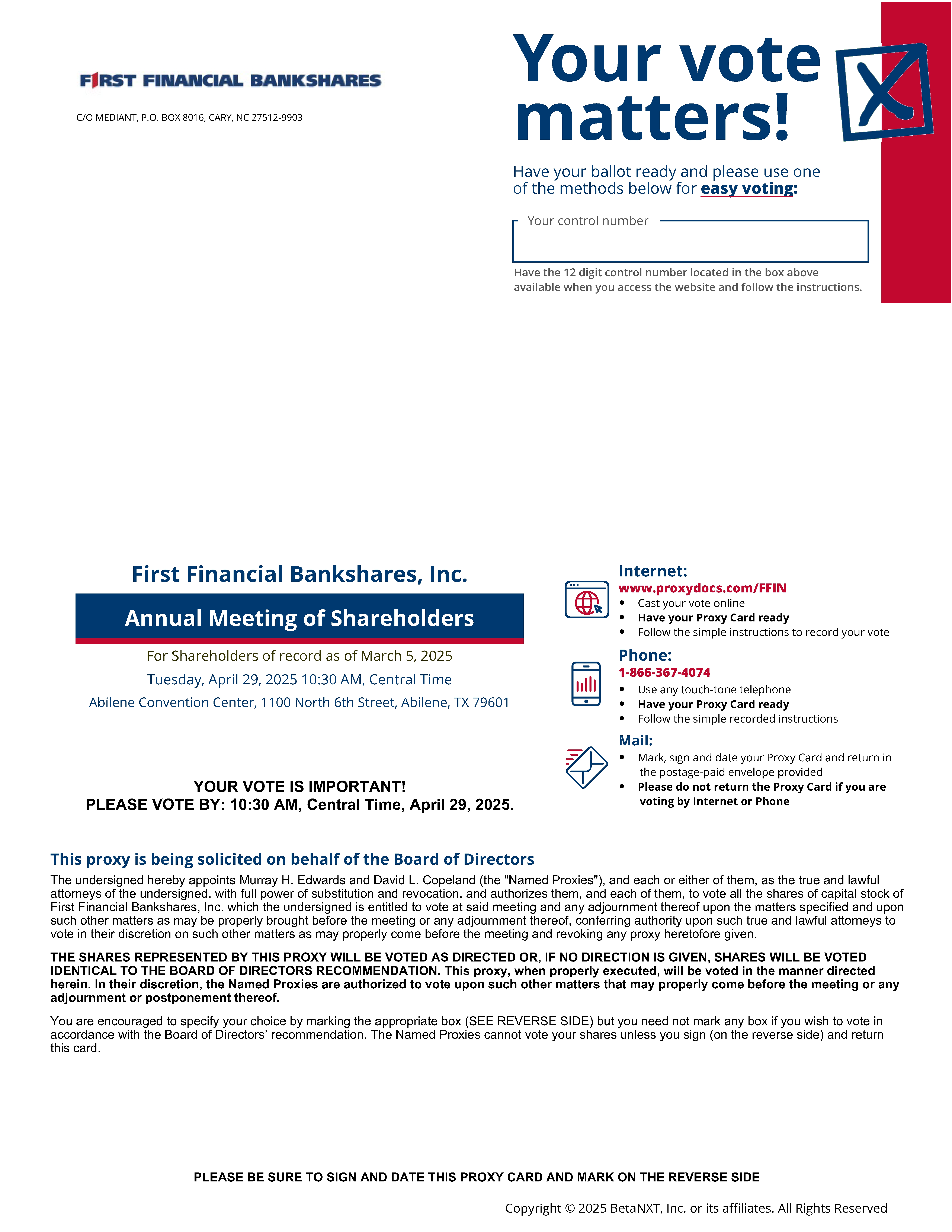 FIRST FINANCIAL BANKSHARES

C/O MEDIANT, P.O. BOX 8016, CARY, NC 27512-9903

Your vote matters!

Have your ballot ready and please use one of the methods below for easy voting:

Your control number

Have the 12 digit control number located in the box above available when you access the website and follow the instructions.

First Financial Bankshares, Inc.

Annual Meeting of Shareholders

For Shareholders of record as of March 5, 2025

Tuesday, April 29, 2025 10:30 AM, Central Time

Abilene Convention Center, 1100 North 6th Street, Abilene, TX 79601

YOUR VOTE IS IMPORTANT!
PLEASE VOTE BY: 10:30 AM, Central Time, April 29, 2025.

Internet:
www.proxydocs.com/FFIN
• Cast your vote online
• Have your Proxy Card ready
• Follow the simple instructions to record your vote

Phone:
1-866-367-4074
• Use any touch-tone telephone
• Have your Proxy Card ready
• Follow the simple recorded instructions

Mail:
• Mark, sign and date your Proxy Card and return in the postage-paid envelope provided
• Please do not return the Proxy Card if you are voting by Internet or Phone

This proxy is being solicited on behalf of the Board of Directors

The undersigned hereby appoints Murray H. Edwards and David L. Copeland (the "Named Proxies"), and each or either of them, as the true and lawful attorneys of the undersigned, with full power of substitution and revocation, and authorizes them, and each of them, to vote all the shares of capital stock of First Financial Bankshares, Inc. which the undersigned is entitled to vote at said meeting and any adjournment thereof upon the matters specified and upon such other matters as may be properly brought before the meeting or any adjournment thereof, conferring authority upon such true and lawful attorneys to vote in their discretion on such other matters as may properly come before the meeting and revoking any proxy heretofore given.

THE SHARES REPRESENTED BY THIS PROXY WILL BE VOTED AS DIRECTED OR, IF NO DIRECTION IS GIVEN, SHARES WILL BE VOTED IDENTICAL TO THE BOARD OF DIRECTORS RECOMMENDATION. This proxy, when properly executed, will be voted in the manner directed herein. In their discretion, the Named Proxies are authorized to vote upon such other matters that may properly come before the meeting or any adjournment or postponement thereof.

You are encouraged to specify your choice by marking the appropriate box (SEE REVERSE SIDE) but you need not mark any box if you wish to vote in accordance with the Board of Directors' recommendation. The Named Proxies cannot vote your shares unless you sign (on the reverse side) and return this card.

PLEASE BE SURE TO SIGN AND DATE THIS PROXY CARD AND MARK ON THE REVERSE SIDE

Copyright © 2025 BetaNXT, Inc. or its affiliates. All Rights Reserved